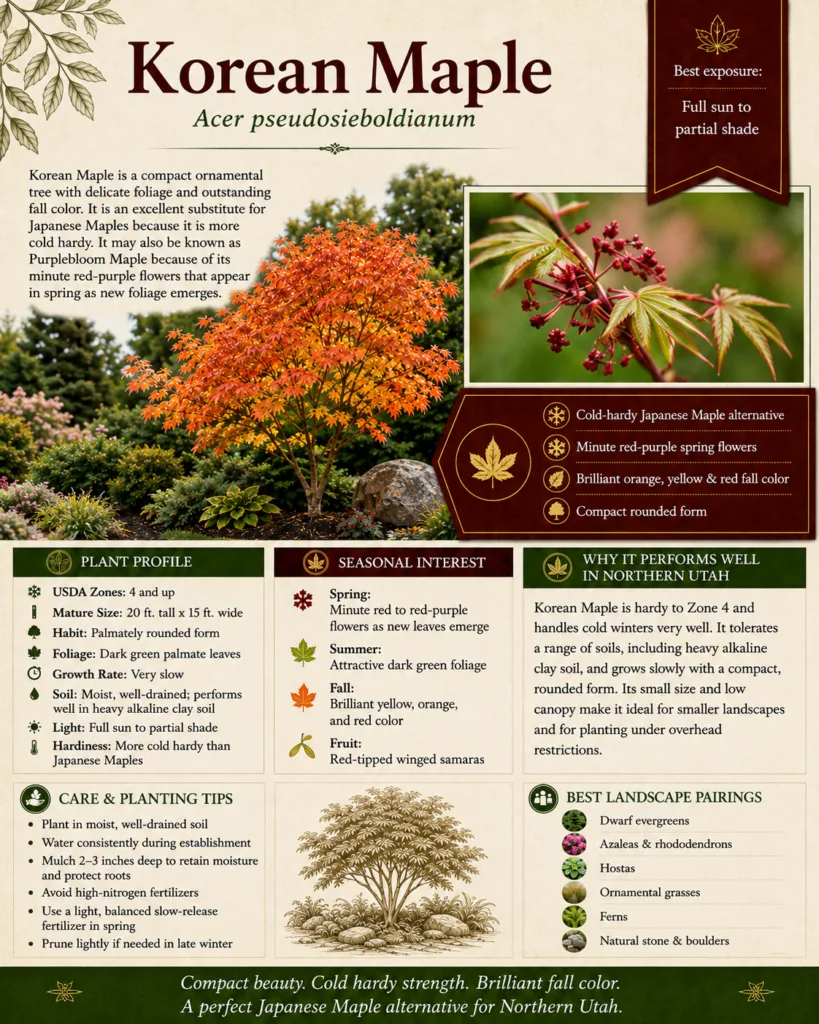 Korean Maple

Acer pseudosieboldianum

Best exposure:

Full sun to partial shade

Korean Maple is a compact ornamental tree with delicate foliage and outstanding fall color. It is an excellent substitute for Japanese Maples because it is more cold hardy. It may also be known as Purplebloom Maple because of its minute red-purple flowers that appear in spring as new foliage emerges.

Cold-hardy Japanese Maple alternative

Minute red-purple spring flowers

Brilliant orange, yellow & red fall color

Compact rounded form

PLANT PROFILE

USDA Zones: 4 and up

Mature Size: 20 ft. tall x 15 ft. wide

Habit: Palmately rounded form

Foliage: Dark green palmate leaves

Growth Rate: Very slow

Soil: Moist, well-drained; performs well in heavy alkaline clay soil

Light: Full sun to partial shade

Hardiness: More cold hardy than Japanese Maples

SEASONAL INTEREST

Spring:
Minute red to red-purple flowers as new leaves emerge

Summer:
Attractive dark green foliage

Fall:
Brilliant yellow, orange, and red color

Fruit:
Red-tipped winged samaras

WHY IT PERFORMS WELL IN NORTHERN UTAH

Korean Maple is hardy to Zone 4 and handles cold winters very well. It tolerates a range of soils, including heavy alkaline clay soil, and grows slowly with a compact, rounded form. Its small size and low canopy make it ideal for smaller landscapes and for planting under overhead restrictions.

CARE & PLANTING TIPS

• Plant in moist, well-drained soil
• Water consistently during establishment
• Mulch 2–3 inches deep to retain moisture and protect roots
• Avoid high-nitrogen fertilizers
• Use a light, balanced slow-release fertilizer in spring
• Prune lightly if needed in late winter

BEST LANDSCAPE PAIRINGS

Dwarf evergreens

Azaleas & rhododendrons

Hostas

Ornamental grasses

Ferns

Natural stone & boulders

Compact beauty. Cold hardy strength. Brilliant fall color.
A perfect Japanese Maple alternative for Northern Utah.